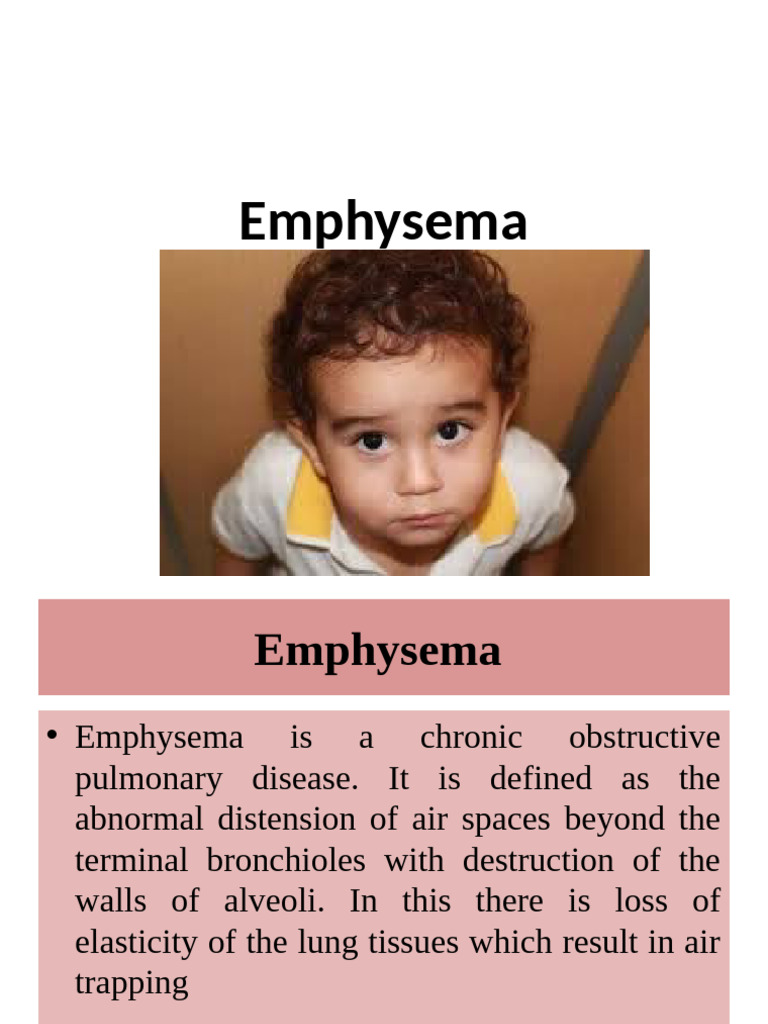 Emphysema

Emphysema

• Emphysema is a chronic obstructive pulmonary disease. It is defined as the abnormal distension of air spaces beyond the terminal bronchioles with destruction of the walls of alveoli. In this there is loss of elasticity of the lung tissues which result in air trapping